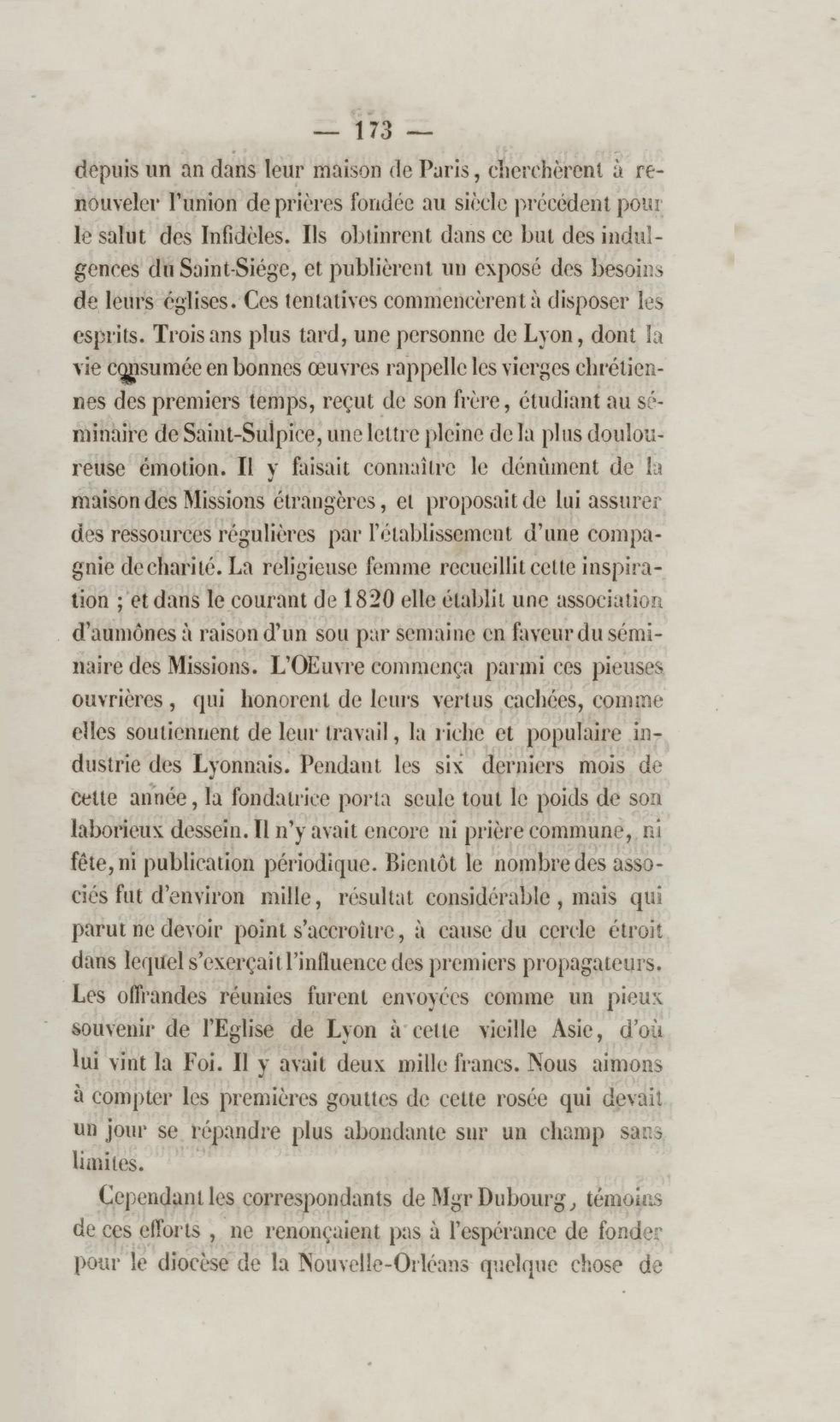 — 173 —

depuis un an dans leur maison de Paris, cherchèrent à renouveler l'union de prières fondée au siècle précédent pour le salut des Infidèles. Ils obtinrent dans ce but des indulgences du Saint-Siége, et publièrent un exposé des besoins de leurs églises. Ces tentatives commencèrent à disposer les esprits. Trois ans plus tard, une personne de Lyon, dont la vie consumée en bonnes œuvres rappelle les vierges chrétiennes des premiers temps, reçut de son frère, étudiant au séminaire de Saint-Sulpice, une lettre pleine de la plus douloureuse émotion. Il y faisait connaître le dénûment de la maison des Missions étrangères, et proposait de lui assurer des ressources régulières par l'établissement d'une compagnie de charité. La religieuse femme recueillit cette inspiration ; et dans le courant de 1820 elle établit une association d'aumônes à raison d'un sou par semaine en faveur du séminaire des Missions. L'OEuvre commença parmi ces pieuses ouvrières, qui honorent de leurs vertus cachées, comme elles soutiennent de leur travail, la riche et populaire industrie des Lyonnais. Pendant les six derniers mois de cette année, la fondatrice porta seule tout le poids de son laborieux dessein. Il n'y avait encore ni prière commune, ni fête, ni publication périodique. Bientôt le nombre des associés fut d'environ mille, résultat considérable, mais qui parut ne devoir point s'accroître, à cause du cercle étroit dans lequel s'exerçait l'influence des premiers propagateurs. Les offrandes réunies furent envoyées comme un pieux souvenir de l'Eglise de Lyon à cette vieille Asie, d'où lui vint la Foi. Il y avait deux mille francs. Nous aimons à compter les premières gouttes de cette rosée qui devait un jour se répandre plus abondante sur un champ sans limites.

Cependant les correspondants de Mgr Dubourg, témoins de ces efforts, ne renonçaient pas à l'espérance de fonder pour le diocèse de la Nouvelle-Orléans quelque chose de